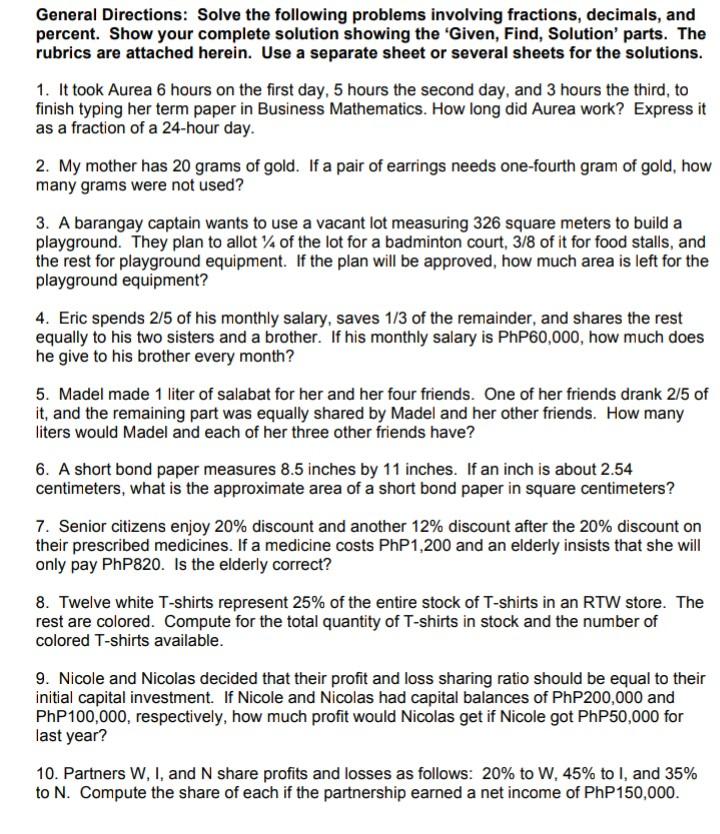 General Directions: Solve the following problems involving fractions, decimals, and percent. Show your complete solution showing the 'Given, Find, Solution' parts. The rubrics are attached herein. Use a separate sheet or several sheets for the solutions.

1. It took Aurea 6 hours on the first day, 5 hours the second day, and 3 hours the third, to finish typing her term paper in Business Mathematics. How long did Aurea work? Express it as a fraction of a 24-hour day.

2. My mother has 20 grams of gold. If a pair of earrings needs one-fourth gram of gold, how many grams were not used?

3. A barangay captain wants to use a vacant lot measuring 326 square meters to build a playground. They plan to allot ¼ of the lot for a badminton court, 3/8 of it for food stalls, and the rest for playground equipment. If the plan will be approved, how much area is left for the playground equipment?

4. Eric spends 2/5 of his monthly salary, saves 1/3 of the remainder, and shares the rest equally to his two sisters and a brother. If his monthly salary is PhP60,000, how much does he give to his brother every month?

5. Madel made 1 liter of salabat for her and her four friends. One of her friends drank 2/5 of it, and the remaining part was equally shared by Madel and her other friends. How many liters would Madel and each of her three other friends have?

6. A short bond paper measures 8.5 inches by 11 inches. If an inch is about 2.54 centimeters, what is the approximate area of a short bond paper in square centimeters?

7. Senior citizens enjoy 20% discount and another 12% discount after the 20% discount on their prescribed medicines. If a medicine costs PhP1,200 and an elderly insists that she will only pay PhP820. Is the elderly correct?

8. Twelve white T-shirts represent 25% of the entire stock of T-shirts in an RTW store. The rest are colored. Compute for the total quantity of T-shirts in stock and the number of colored T-shirts available.

9. Nicole and Nicolas decided that their profit and loss sharing ratio should be equal to their initial capital investment. If Nicole and Nicolas had capital balances of PhP200,000 and PhP100,000, respectively, how much profit would Nicolas get if Nicole got PhP50,000 for last year?

10. Partners W, I, and N share profits and losses as follows: 20% to W, 45% to I, and 35% to N. Compute the share of each if the partnership earned a net income of PhP150,000.